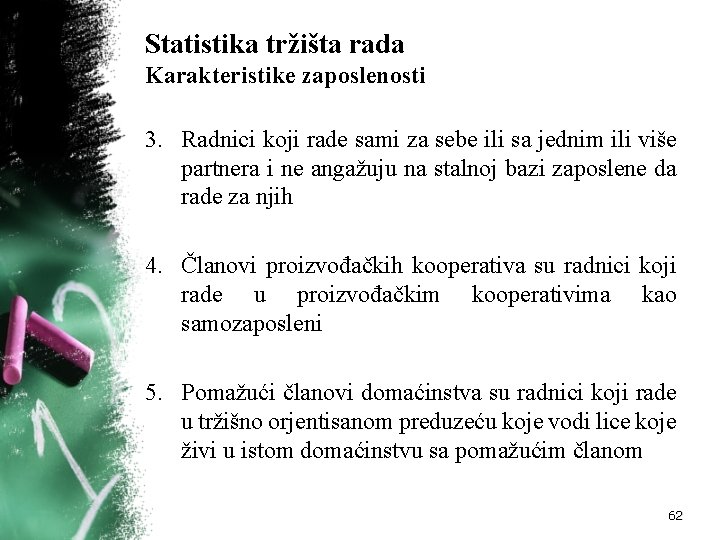 Statistika tržišta rada
Karakteristike zaposlenosti

3. Radnici koji rade sami za sebe ili sa jednim ili više partnera i ne angažuju na stalnoj bazi zaposlene da rade za njih

4. Članovi proizvođačkih kooperativa su radnici koji rade u proizvođačkim kooperativima kao samozaposleni

5. Pomažući članovi domaćinstva su radnici koji rade u tržišno orjentisanom preduzeću koje vodi lice koje živi u istom domaćinstvu sa pomažućim članom

62